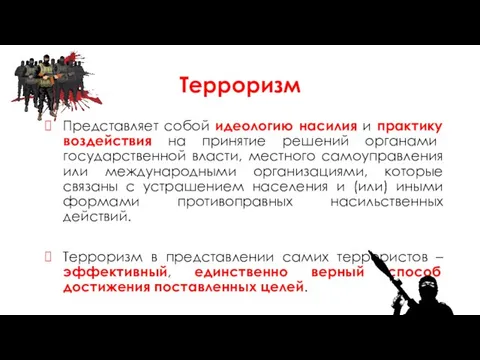 Терроризм

Представляет собой идеологию насилия и практику воздействия на принятие решений органами государственной власти, местного самоуправления или международными организациями, которые связаны с устрашением населения и (или) иными формами противоправных насильственных действий.

Терроризм в представлении самих террористов – эффективный, единственно верный способ достижения поставленных целей.